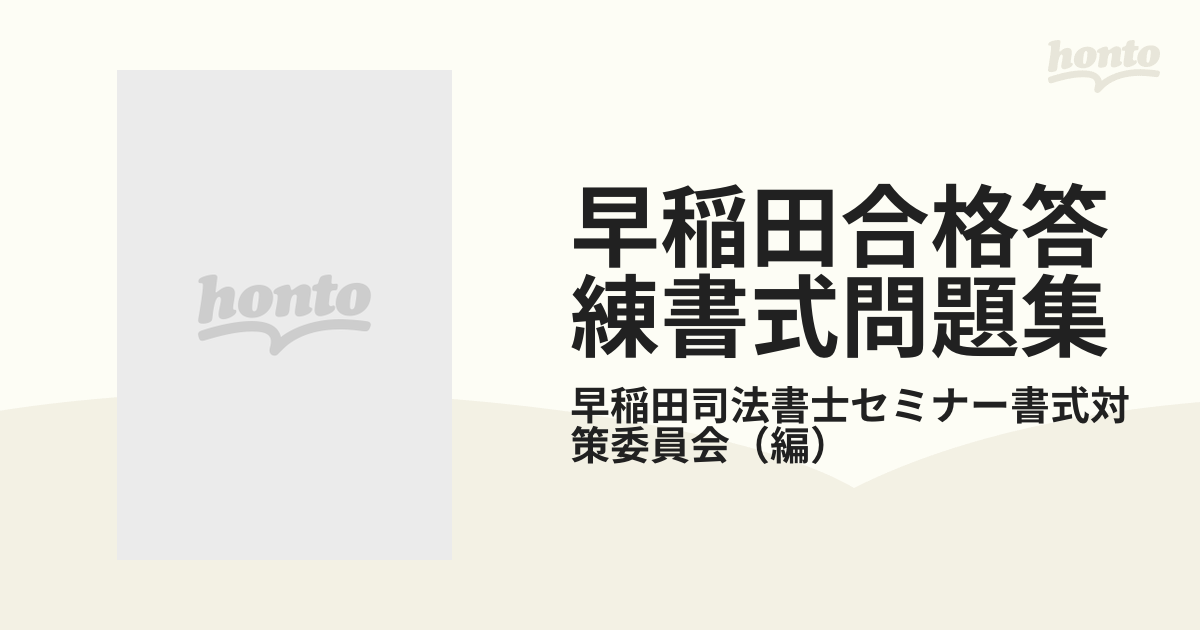 honto

honto

早稲田合格答練書式問題集

早稲田司法書士セミナー書式対策委員会（編）